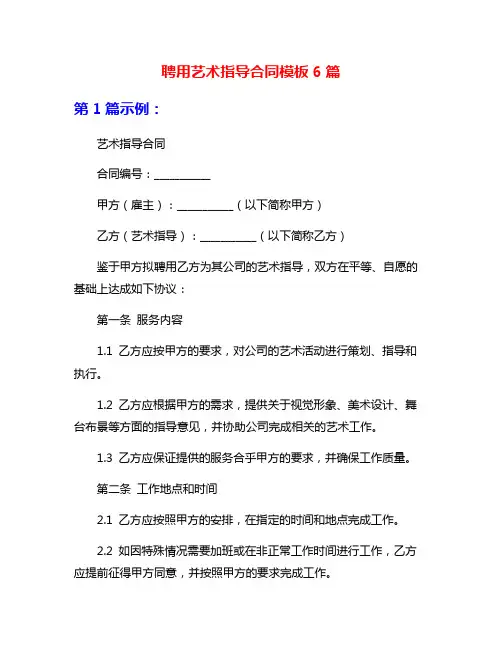 聘用艺术指导合同模板 6 篇

第 1 篇示例：

艺术指导合同

合同编号：__________

甲方（雇主）：__________（以下简称甲方）

乙方（艺术指导）：__________（以下简称乙方）

鉴于甲方拟聘用乙方为其公司的艺术指导，双方在平等、自愿的基础上达成如下协议：

第一条 服务内容

1.1 乙方应按甲方的要求，对公司的艺术活动进行策划、指导和执行。

1.2 乙方应根据甲方的需求，提供关于视觉形象、美术设计、舞台布景等方面的指导意见，并协助公司完成相关的艺术工作。

1.3 乙方应保证提供的服务合乎甲方的要求，并确保工作质量。

第二条 工作地点和时间

2.1 乙方应按照甲方的安排，在指定的时间和地点完成工作。

2.2 如因特殊情况需要加班或在非正常工作时间进行工作，乙方应提前征得甲方同意，并按照甲方的要求完成工作。